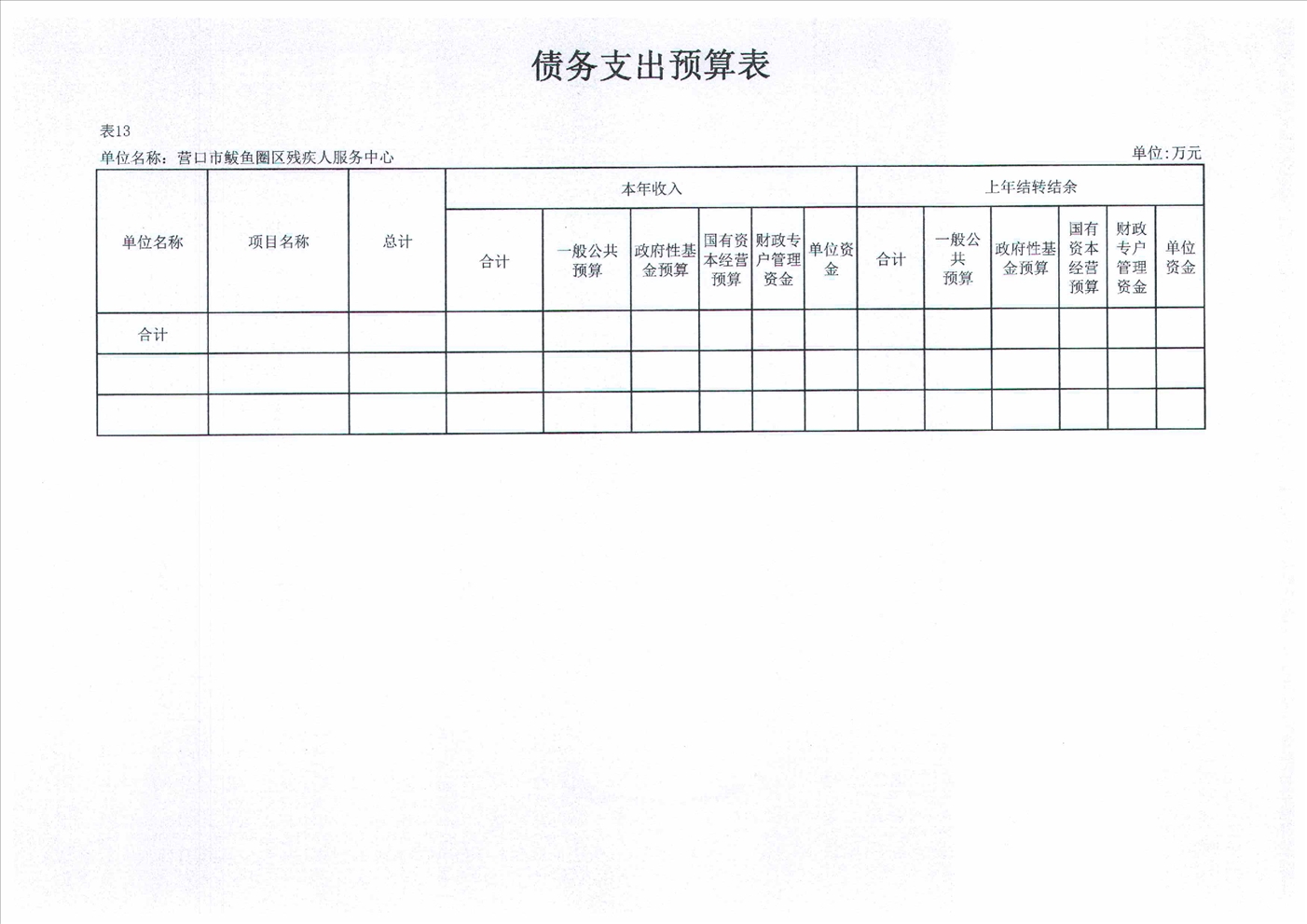 债务支出预算表

表13

单位名称：营口市鲅鱼圈区残疾人服务中心

单位:万元

| 单位名称 | 项目名称 | 总计 | 本年收入 | | | | | | 上年结转结余 | | | | | |
|---|---|---|---|---|---|---|---|---|---|---|---|---|---|---|
| | | | 合计 | 一般公共预算 | 政府性基金预算 | 国有资本经营预算 | 财政专户管理资金 | 单位资金 | 合计 | 一般公共预算 | 政府性基金预算 | 国有资本经营预算 | 财政专户管理资金 | 单位资金 |
| 合计 | | | | | | | | | | | | | | |
| | | | | | | | | | | | | | | |
| | | | | | | | | | | | | | | |